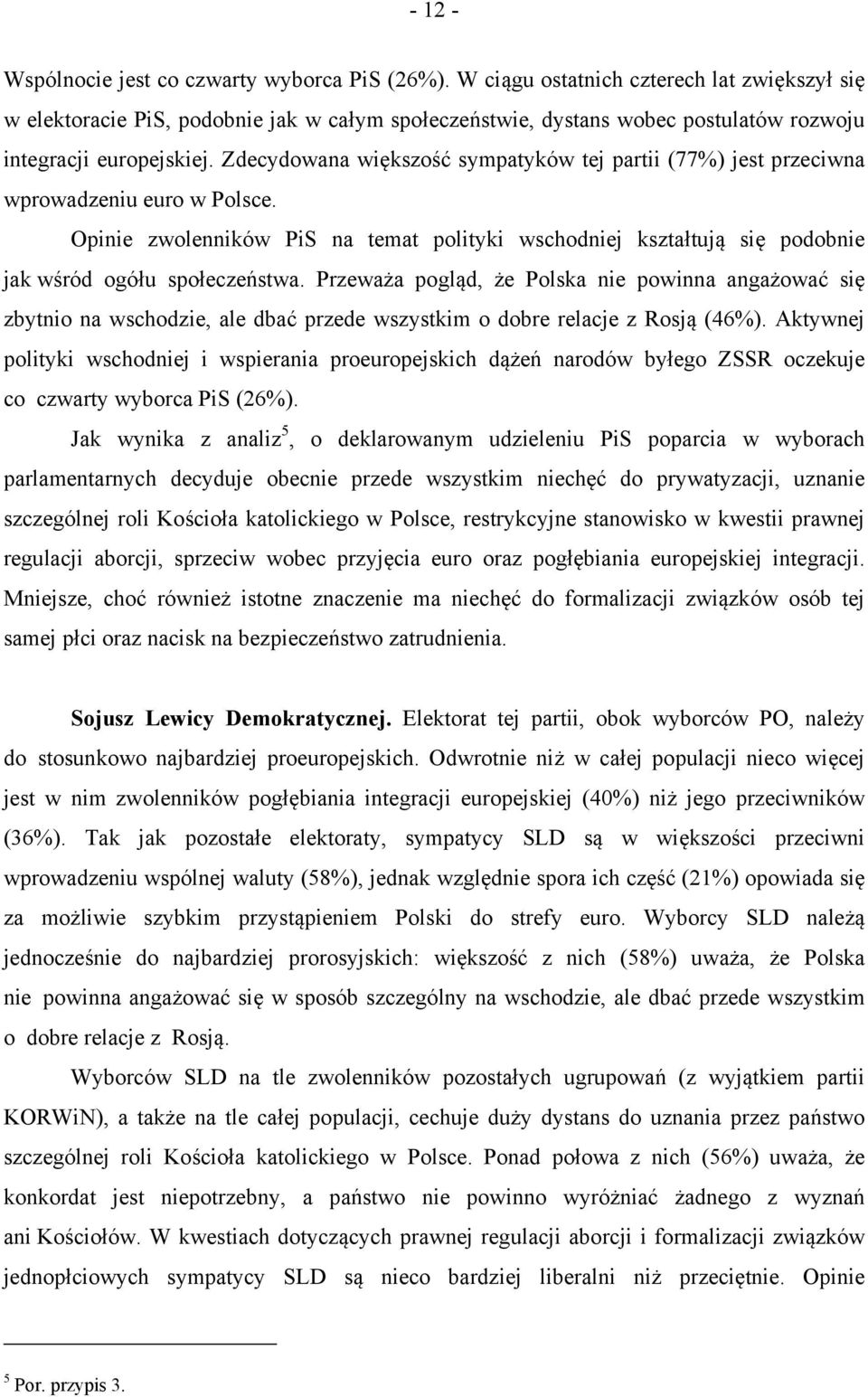 - 12 -

Wspólnocie jest co czwarty wyborca PiS (26%). W ciągu ostatnich czterech lat zwiększył się w elektoracie PiS, podobnie jak w całym społeczeństwie, dystans wobec postulatów rozwoju integracji europejskiej. Zdecydowana większość sympatyków tej partii (77%) jest przeciwna wprowadzeniu euro w Polsce.

Opinie zwolenników PiS na temat polityki wschodniej kształtują się podobnie jak wśród ogółu społeczeństwa. Przeważa pogląd, że Polska nie powinna angażować się zbytnio na wschodzie, ale dbać przede wszystkim o dobre relacje z Rosją (46%). Aktywnej polityki wschodniej i wspierania proeuropejskich dążeń narodów byłego ZSSR oczekuje co czwarty wyborca PiS (26%).

Jak wynika z analiz$^5$, o deklarowanym udzieleniu PiS poparcia w wyborach parlamentarnych decyduje obecnie przede wszystkim niechęć do prywatyzacji, uznanie szczególnej roli Kościoła katolickiego w Polsce, restrykcyjne stanowisko w kwestii prawnej regulacji aborcji, sprzeciw wobec przyjęcia euro oraz pogłębiania europejskiej integracji. Mniejsze, choć również istotne znaczenie ma niechęć do formalizacji związków osób tej samej płci oraz nacisk na bezpieczeństwo zatrudnienia.

Sojusz Lewicy Demokratycznej. Elektorat tej partii, obok wyborców PO, należy do stosunkowo najbardziej proeuropejskich. Odwrotnie niż w całej populacji nieco więcej jest w nim zwolenników pogłębiania integracji europejskiej (40%) niż jego przeciwników (36%). Tak jak pozostałe elektoraty, sympatycy SLD są w większości przeciwni wprowadzeniu wspólnej waluty (58%), jednak względnie spora ich część (21%) opowiada się za możliwie szybkim przystąpieniem Polski do strefy euro. Wyborcy SLD należą jednocześnie do najbardziej prorosyjskich: większość z nich (58%) uważa, że Polska nie powinna angażować się w sposób szczególny na wschodzie, ale dbać przede wszystkim o dobre relacje z Rosją.

Wyborców SLD na tle zwolenników pozostałych ugrupowań (z wyjątkiem partii KORWiN), a także na tle całej populacji, cechuje duży dystans do uznania przez państwo szczególnej roli Kościoła katolickiego w Polsce. Ponad połowa z nich (56%) uważa, że konkordat jest niepotrzebny, a państwo nie powinno wyróżniać żadnego z wyznań ani Kościołów. W kwestiach dotyczących prawnej regulacji aborcji i formalizacji związków jednopłciowych sympatycy SLD są nieco bardziej liberalni niż przeciętnie. Opinie

$^5$ Por. przypis 3.